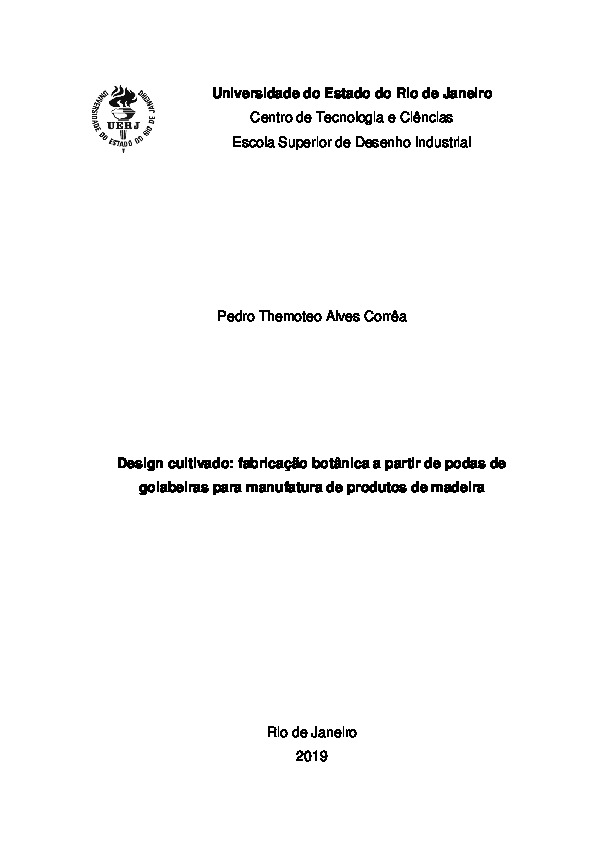 UNIVERSIDADE DO ESTADO DO RIO DE JANEIRO
UERJ

Universidade do Estado do Rio de Janeiro
Centro de Tecnologia e Ciências
Escola Superior de Desenho Industrial

Pedro Themoteo Alves Corrêa

Design cultivado: fabricação botânica a partir de podas de goiabeiras para manufatura de produtos de madeira

Rio de Janeiro
2019